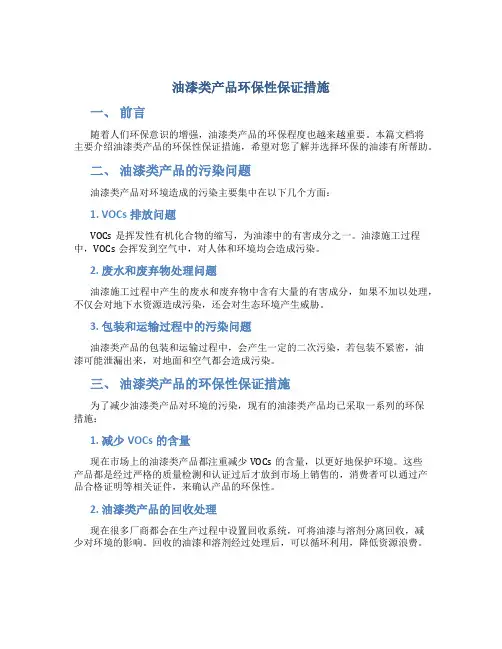 油漆类产品环保性保证措施

一、 前言

随着人们环保意识的增强，油漆类产品的环保程度也越来越重要。本篇文档将主要介绍油漆类产品的环保性保证措施，希望对您了解并选择环保的油漆有所帮助。

二、 油漆类产品的污染问题

油漆类产品对环境造成的污染主要集中在以下几个方面：

1. VOCs 排放问题

VOCs 是挥发性有机化合物的缩写，为油漆中的有害成分之一。油漆施工过程中，VOCs 会挥发到空气中，对人体和环境均会造成污染。

2. 废水和废弃物处理问题

油漆施工过程中产生的废水和废弃物中含有大量的有害成分，如果不加以处理，不仅会对地下水资源造成污染，还会对生态环境产生威胁。

3. 包装和运输过程中的污染问题

油漆类产品的包装和运输过程中，会产生一定的二次污染，若包装不紧密，油漆可能泄漏出来，对地面和空气都会造成污染。

三、 油漆类产品的环保性保证措施

为了减少油漆类产品对环境的污染，现有的油漆类产品均已采取一系列的环保措施：

1. 减少 VOCs 的含量

现在市场上的油漆类产品都注重减少 VOCs 的含量，以更好地保护环境。这些产品都是经过严格的质量检测和认证过后才放到市场上销售的，消费者可以通过产品合格证明等相关证件，来确认产品的环保性。

2. 油漆类产品的回收处理

现在很多厂商都会在生产过程中设置回收系统，可将油漆与溶剂分离回收，减少对环境的影响。回收的油漆和溶剂经过处理后，可以循环利用，降低资源浪费。